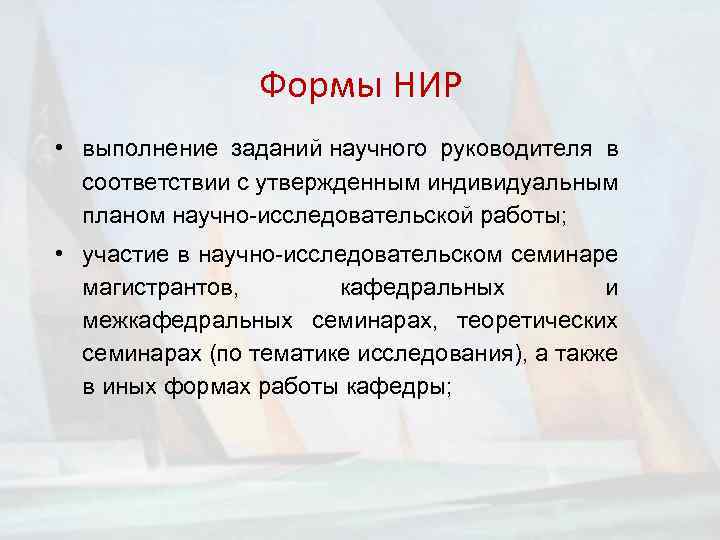 Формы НИР

• выполнение заданий научного руководителя в соответствии с утвержденным индивидуальным планом научно-исследовательской работы;

• участие в научно-исследовательском семинаре магистрантов, кафедральных и межкафедральных семинарах, теоретических семинарах (по тематике исследования), а также в иных формах работы кафедры;